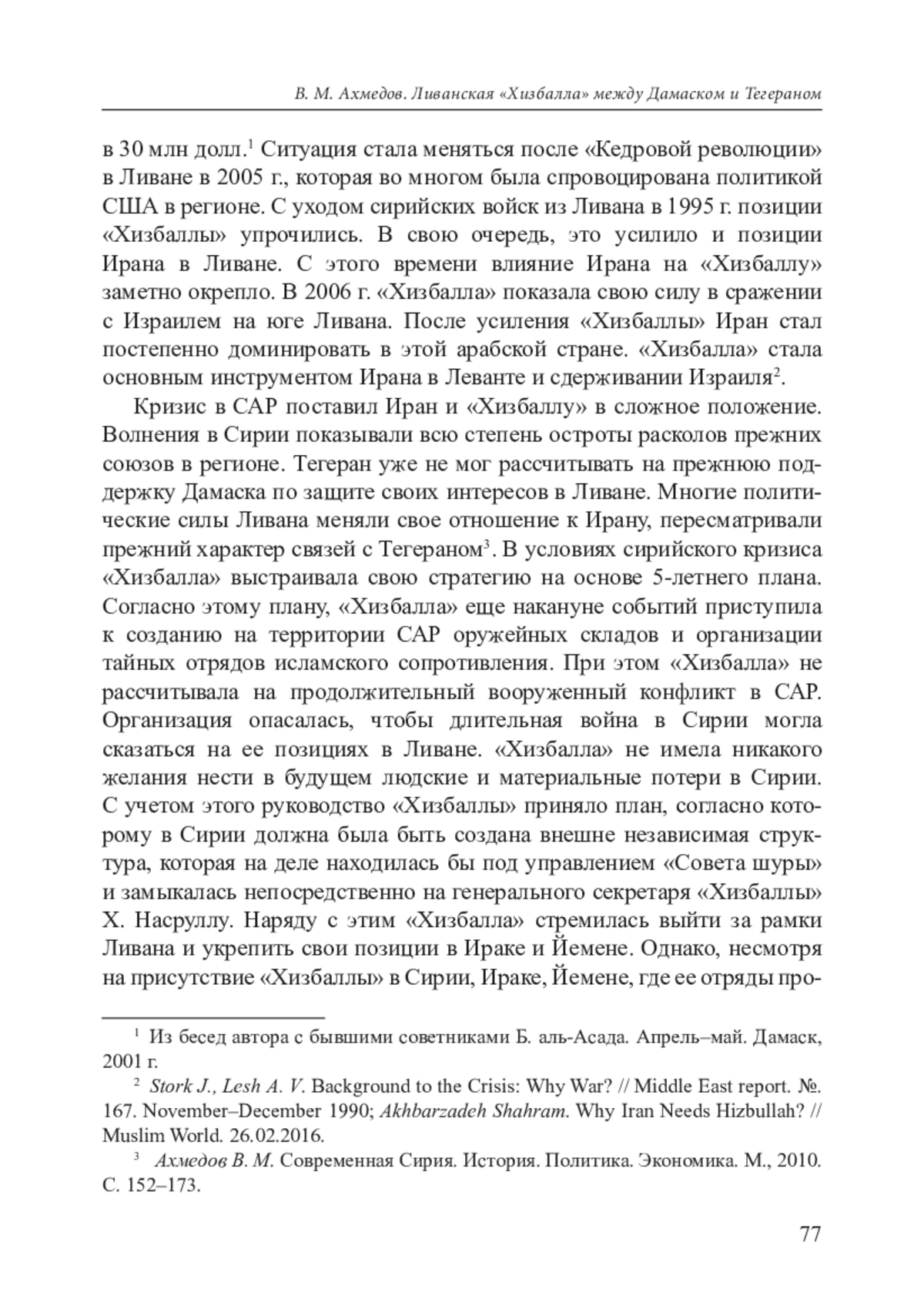 В. М. Ахмедов. Ливанская «Хизбалла» между Дамаском и Тегераном

в 30 млн долл.$^1$ Ситуация стала меняться после «Кедровой революции» в Ливане в 2005 г., которая во многом была спровоцирована политикой США в регионе. С уходом сирийских войск из Ливана в 1995 г. позиции «Хизбаллы» упрочились. В свою очередь, это усилило и позиции Ирана в Ливане. С этого времени влияние Ирана на «Хизбаллу» заметно окрепло. В 2006 г. «Хизбалла» показала свою силу в сражении с Израилем на юге Ливана. После усиления «Хизбаллы» Иран стал постепенно доминировать в этой арабской стране. «Хизбалла» стала основным инструментом Ирана в Леванте и сдерживании Израиля$^2$.

Кризис в САР поставил Иран и «Хизбаллу» в сложное положение. Волнения в Сирии показывали всю степень остроты расколов прежних союзов в регионе. Тегеран уже не мог рассчитывать на прежнюю поддержку Дамаска по защите своих интересов в Ливане. Многие политические силы Ливана меняли свое отношение к Ирану, пересматривали прежний характер связей с Тегераном$^3$. В условиях сирийского кризиса «Хизбалла» выстраивала свою стратегию на основе 5-летнего плана. Согласно этому плану, «Хизбалла» еще накануне событий приступила к созданию на территории САР оружейных складов и организации тайных отрядов исламского сопротивления. При этом «Хизбалла» не рассчитывала на продолжительный вооруженный конфликт в САР. Организация опасалась, чтобы длительная война в Сирии могла сказаться на ее позициях в Ливане. «Хизбалла» не имела никакого желания нести в будущем людские и материальные потери в Сирии. С учетом этого руководство «Хизбаллы» приняло план, согласно которому в Сирии должна была быть создана внешне независимая структура, которая на деле находилась бы под управлением «Совета шуры» и замыкалась непосредственно на генерального секретаря «Хизбаллы» Х. Насруллу. Наряду с этим «Хизбалла» стремилась выйти за рамки Ливана и укрепить свои позиции в Ираке и Йемене. Однако, несмотря на присутствие «Хизбаллы» в Сирии, Ираке, Йемене, где ее отряды про-

$^1$ Из бесед автора с бывшими советниками Б. аль-Асада. Апрель–май. Дамаск, 2001 г.

$^2$ Stork J., Lesh A. V. Background to the Crisis: Why War? // Middle East report. №. 167. November–December 1990; Akhbarzadeh Shahram. Why Iran Needs Hizbullah? // Muslim World. 26.02.2016.

$^3$ Ахмедов В. М. Современная Сирия. История. Политика. Экономика. М., 2010. С. 152–173.

77